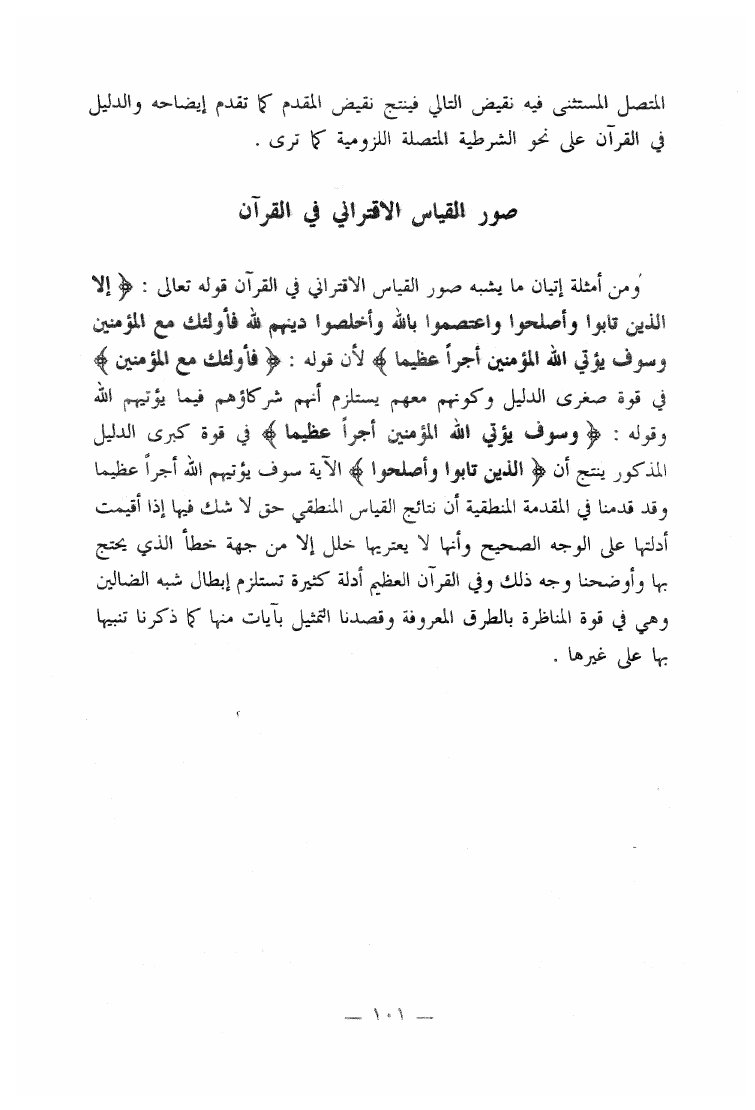 المتصل المستثنى فيه نقيض التالي فينتج نقيض المقدم كما تقدم إيضاحه والدليل في القرآن على نحو الشرطية المتصلة اللزومية كما ترى .

صور القياس الاقتراني في القرآن

ومن أمثلة إتيان ما يشبه صور القياس الاقتراني في القرآن قوله تعالى : ﴿ إلا الذين تابوا وأصلحوا واعتصموا بالله وأخلصوا دينهم لله فأولئك مع المؤمنين وسوف يؤتي الله المؤمنين أجراً عظيما ﴾ لأن قوله : ﴿ فأولئك مع المؤمنين ﴾ في قوة صغرى الدليل وكونهم معهم يستلزم أنهم شركاؤهم فيما يؤتيهم الله وقوله : ﴿ وسوف يؤتي الله المؤمنين أجراً عظيما ﴾ في قوة كبرى الدليل المذكور ينتج أن ﴿ الذين تابوا وأصلحوا ﴾ الآية سوف يؤتيهم الله أجراً عظيما وقد قدمنا في المقدمة المنطقية أن نتائج القياس المنطقي حق لا شك فيها إذا أقيمت أدلتها على الوجه الصحيح وأنها لا يعتريها خلل إلا من جهة خطأ الذي يحتج بها وأوضحنا وجه ذلك وفي القرآن العظيم أدلة كثيرة تستلزم إبطال شبه الضالين وهي في قوة المناظرة بالطرق المعروفة وقصدنا التمثيل بآيات منها كما ذكرنا تنبيها بها على غيرها .

— ١٠١ —